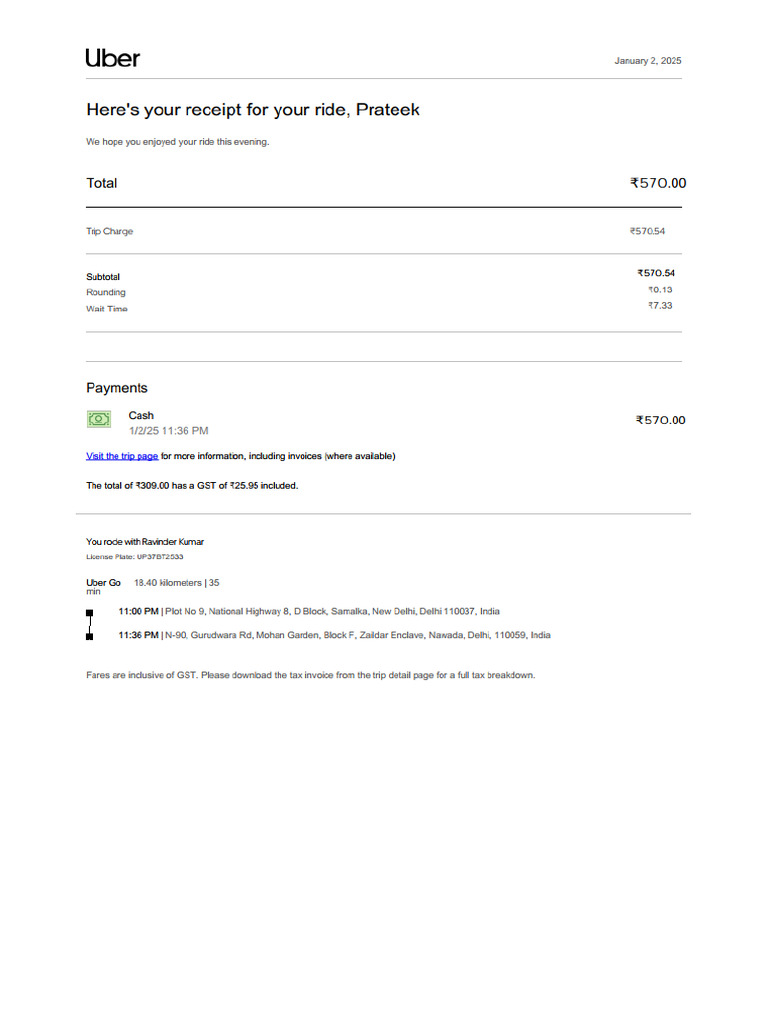 Uber

January 2, 2025

Here's your receipt for your ride, Prateek

We hope you enjoyed your ride this evening.

Total ₹570.00

Trip Charge ₹570.54

Subtotal ₹570.54
Rounding ₹0.13
Wait Time ₹7.33

Payments

Cash
1/2/25 11:36 PM
₹570.00

Visit the trip page for more information, including invoices (where available)

The total of ₹309.00 has a GST of ₹25.95 included.

You rode with Ravinder Kumar
License Plate: UP37BT2533

Uber Go 18.40 kilometers | 35 min

11:00 PM | Plot No 9, National Highway 8, D Block, Samalka, New Delhi, Delhi 110037, India

11:36 PM | N-90, Gurudwara Rd, Mohan Garden, Block F, Zaildar Enclave, Nawada, Delhi, 110059, India

Fares are inclusive of GST. Please download the tax invoice from the trip detail page for a full tax breakdown.